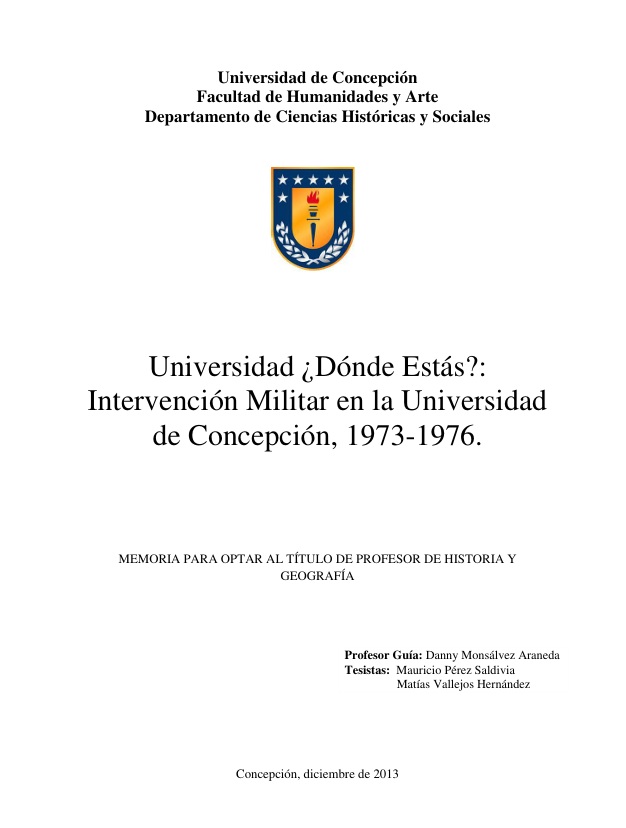 Universidad de Concepción
Facultad de Humanidades y Arte
Departamento de Ciencias Históricas y Sociales

Universidad ¿Dónde Estás?: Intervención Militar en la Universidad de Concepción, 1973-1976.

MEMORIA PARA OPTAR AL TÍTULO DE PROFESOR DE HISTORIA Y GEOGRAFÍA

Profesor Guía: Danny Monsálvez Araneda
Tesistas: Mauricio Pérez Saldivia
Matías Vallejos Hernández

Concepción, diciembre de 2013